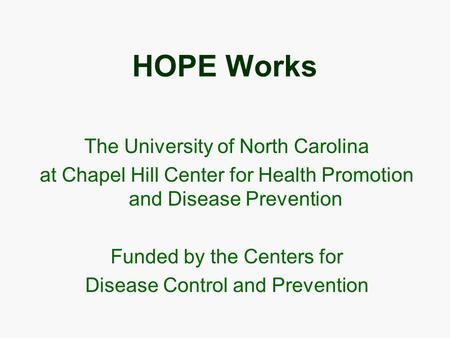 HOPE Works

The University of North Carolina at Chapel Hill Center for Health Promotion and Disease Prevention

Funded by the Centers for Disease Control and Prevention